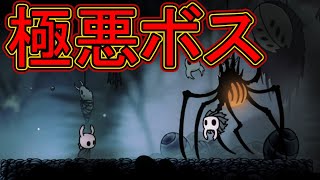 極悪ボス